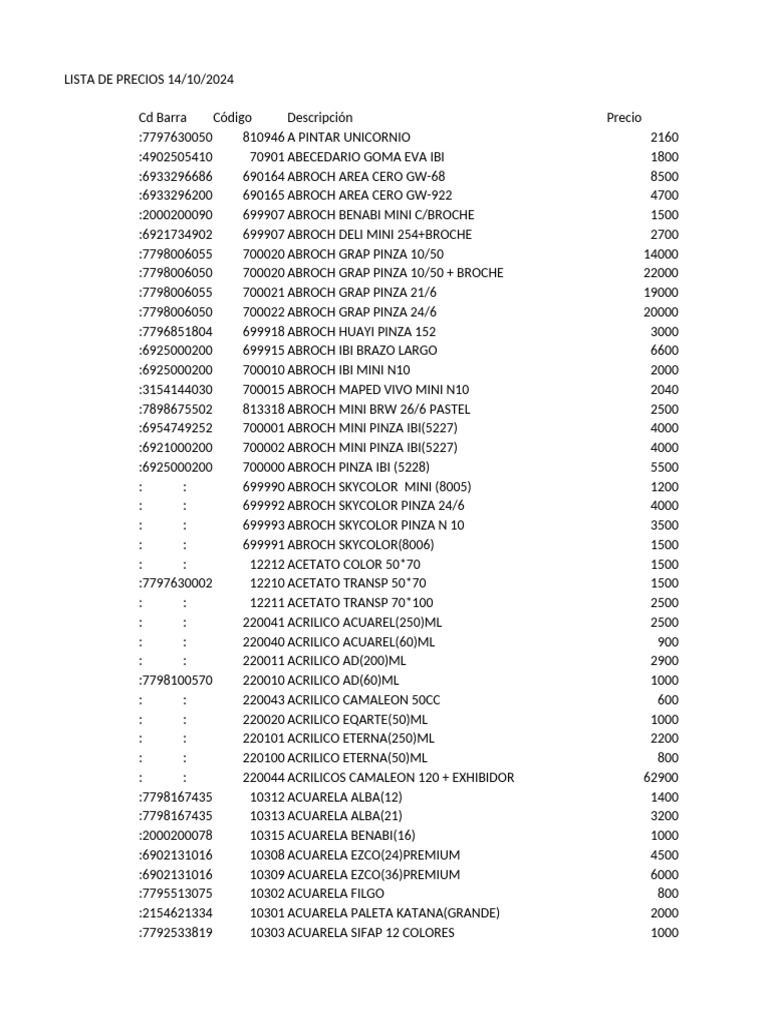 LISTA DE PRECIOS 14/10/2024

| Cd Barra | Código | Descripción | Precio |
|---|---|---|---|
| :7797630050 | 810946 | A PINTAR UNICORNIO | 2160 |
| :4902505410 | 70901 | ABECEDARIO GOMA EVA IBI | 1800 |
| :6933296686 | 690164 | ABROCH AREA CERO GW-68 | 8500 |
| :6933296200 | 690165 | ABROCH AREA CERO GW-922 | 4700 |
| :2000200090 | 699907 | ABROCH BENABI MINI C/BROCHE | 1500 |
| :6921734902 | 699907 | ABROCH DELI MINI 254+BROCHE | 2700 |
| :7798006055 | 700020 | ABROCH GRAP PINZA 10/50 | 14000 |
| :7798006050 | 700020 | ABROCH GRAP PINZA 10/50 + BROCHE | 22000 |
| :7798006055 | 700021 | ABROCH GRAP PINZA 21/6 | 19000 |
| :7798006050 | 700022 | ABROCH GRAP PINZA 24/6 | 20000 |
| :7796851804 | 699918 | ABROCH HUAYI PINZA 152 | 3000 |
| :6925000200 | 699915 | ABROCH IBI BRAZO LARGO | 6600 |
| :6925000200 | 700010 | ABROCH IBI MINI N10 | 2000 |
| :3154144030 | 700015 | ABROCH MAPED VIVO MINI N10 | 2040 |
| :7898675502 | 813318 | ABROCH MINI BRW 26/6 PASTEL | 2500 |
| :6954749252 | 700001 | ABROCH MINI PINZA IBI(5227) | 4000 |
| :6921000200 | 700002 | ABROCH MINI PINZA IBI(5227) | 4000 |
| :6925000200 | 700000 | ABROCH PINZA IBI (5228) | 5500 |
| : : | 699990 | ABROCH SKYCOLOR MINI (8005) | 1200 |
| : : | 699992 | ABROCH SKYCOLOR PINZA 24/6 | 4000 |
| : : | 699993 | ABROCH SKYCOLOR PINZA N 10 | 3500 |
| : : | 699991 | ABROCH SKYCOLOR(8006) | 1500 |
| : : | 12212 | ACETATO COLOR 50*70 | 1500 |
| :7797630002 | 12210 | ACETATO TRANSP 50*70 | 1500 |
| : : | 12211 | ACETATO TRANSP 70*100 | 2500 |
| : : | 220041 | ACRILICO ACUAREL(250)ML | 2500 |
| : : | 220040 | ACRILICO ACUAREL(60)ML | 900 |
| : : | 220011 | ACRILICO AD(200)ML | 2900 |
| :7798100570 | 220010 | ACRILICO AD(60)ML | 1000 |
| : : | 220043 | ACRILICO CAMALEON 50CC | 600 |
| : : | 220020 | ACRILICO EQARTE(50)ML | 1000 |
| : : | 220101 | ACRILICO ETERNA(250)ML | 2200 |
| : : | 220100 | ACRILICO ETERNA(50)ML | 800 |
| : : | 220044 | ACRILICOS CAMALEON 120 + EXHIBIDOR | 62900 |
| :7798167435 | 10312 | ACUARELA ALBA(12) | 1400 |
| :7798167435 | 10313 | ACUARELA ALBA(21) | 3200 |
| :2000200078 | 10315 | ACUARELA BENABI(16) | 1000 |
| :6902131016 | 10308 | ACUARELA EZCO(24)PREMIUM | 4500 |
| :6902131016 | 10309 | ACUARELA EZCO(36)PREMIUM | 6000 |
| :7795513075 | 10302 | ACUARELA FILGO | 800 |
| :2154621334 | 10301 | ACUARELA PALETA KATANA(GRANDE) | 2000 |
| :7792533819 | 10303 | ACUARELA SIFAP 12 COLORES | 1000 |